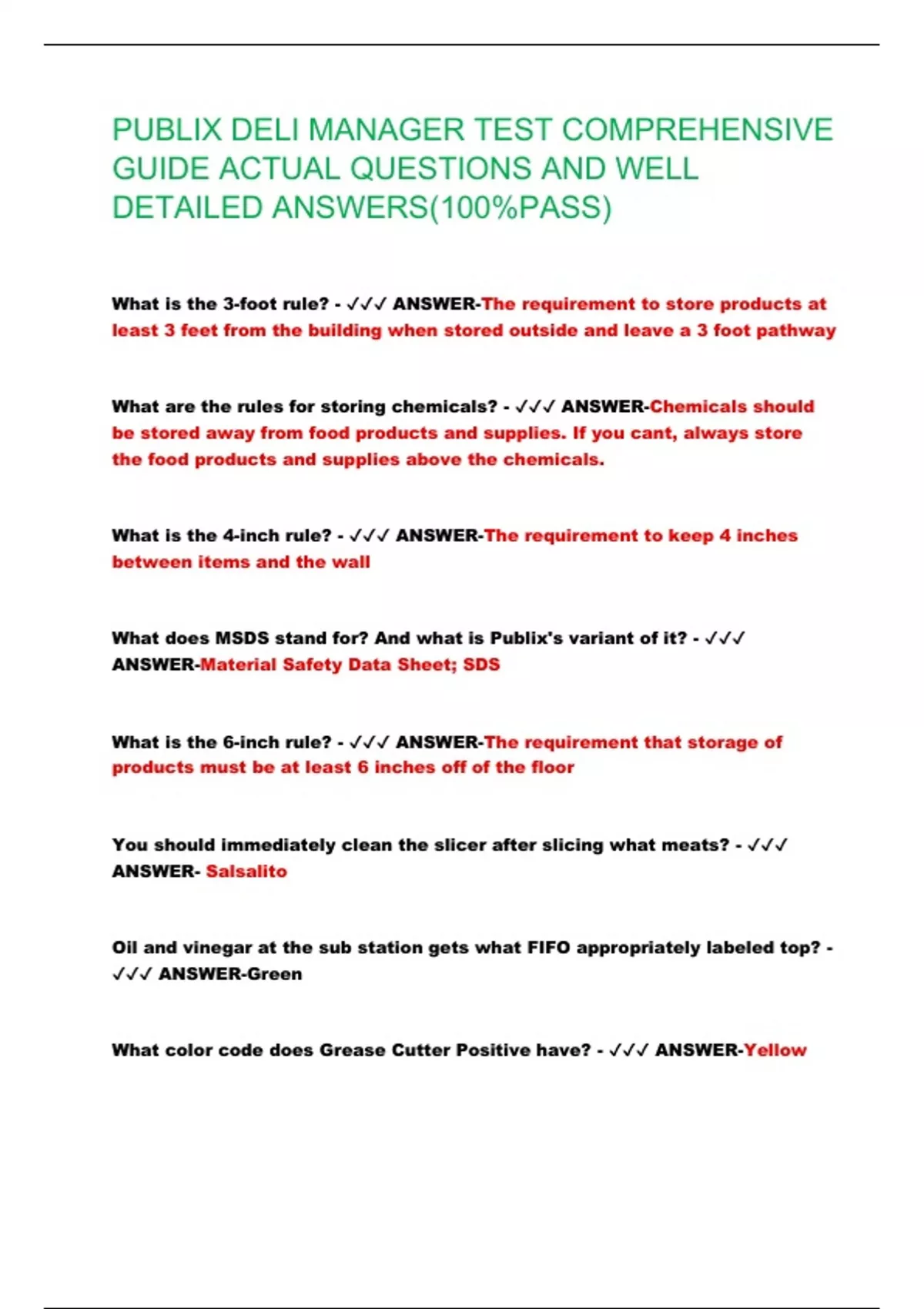 PUBLIX DELI MANAGER TEST COMPREHENSIVE GUIDE ACTUAL QUESTIONS AND WELL DETAILED ANSWERS(100%PASS)

What is the 3-foot rule? - ✓✓✓ ANSWER-The requirement to store products at least 3 feet from the building when stored outside and leave a 3 foot pathway

What are the rules for storing chemicals? - ✓✓✓ ANSWER-Chemicals should be stored away from food products and supplies. If you cant, always store the food products and supplies above the chemicals.

What is the 4-inch rule? - ✓✓✓ ANSWER-The requirement to keep 4 inches between items and the wall

What does MSDS stand for? And what is Publix's variant of it? - ✓✓✓ ANSWER-Material Safety Data Sheet; SDS

What is the 6-inch rule? - ✓✓✓ ANSWER-The requirement that storage of products must be at least 6 inches off of the floor

You should immediately clean the slicer after slicing what meats? - ✓✓✓ ANSWER- Salsalito

Oil and vinegar at the sub station gets what FIFO appropriately labeled top? - ✓✓✓ ANSWER-Green

What color code does Grease Cutter Positive have? - ✓✓✓ ANSWER-Yellow